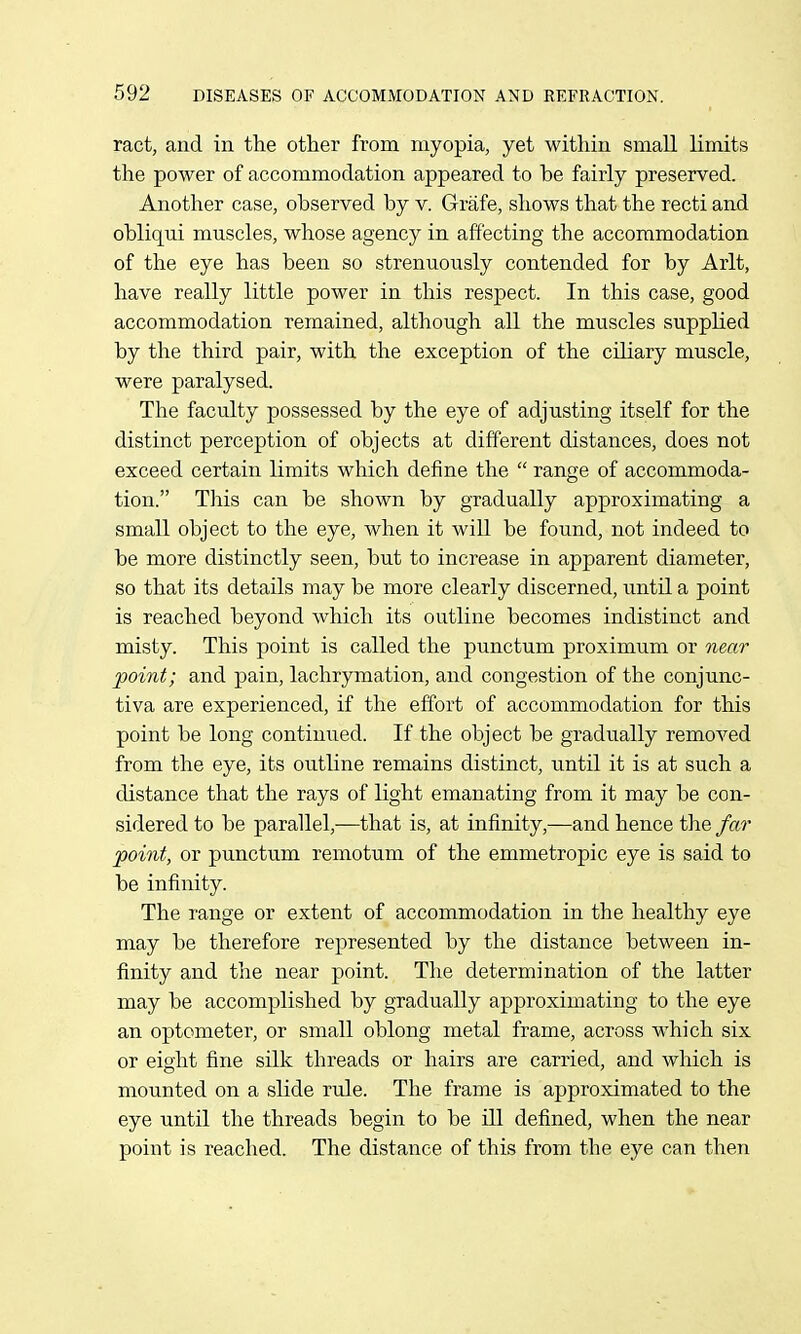 592 DISEASES OF ACCOMMODATION AND REFRACTION.

ract, and in the other from myopia, yet within small limits the power of accommodation appeared to be fairly preserved. Another case, observed by v. Gräfe, shows that the recti and obliqui muscles, whose agency in affecting the accommodation of the eye has been so strenuously contended for by Arlt, have really little power in this respect. In this case, good accommodation remained, although all the muscles supplied by the third pair, with the exception of the ciliary muscle, were paralysed.

The faculty possessed by the eye of adjusting itself for the distinct perception of objects at different distances, does not exceed certain limits which define the " range of accommodation." This can be shown by gradually approximating a small object to the eye, when it will be found, not indeed to be more distinctly seen, but to increase in apparent diameter, so that its details may be more clearly discerned, until a point is reached beyond which its outline becomes indistinct and misty. This point is called the punctum proximum or near point; and pain, lachrymation, and congestion of the conjunctiva are experienced, if the effort of accommodation for this point be long continued. If the object be gradually removed from the eye, its outline remains distinct, until it is at such a distance that the rays of light emanating from it may be considered to be parallel,—that is, at infinity,—and hence the far point, or punctum remotum of the emmetropic eye is said to be infinity.

The range or extent of accommodation in the healthy eye may be therefore represented by the distance between infinity and the near point. The determination of the latter may be accomplished by gradually approximating to the eye an optometer, or small oblong metal frame, across which six or eight fine silk threads or hairs are carried, and which is mounted on a slide rule. The frame is approximated to the eye until the threads begin to be ill defined, when the near point is reached. The distance of this from the eye can then